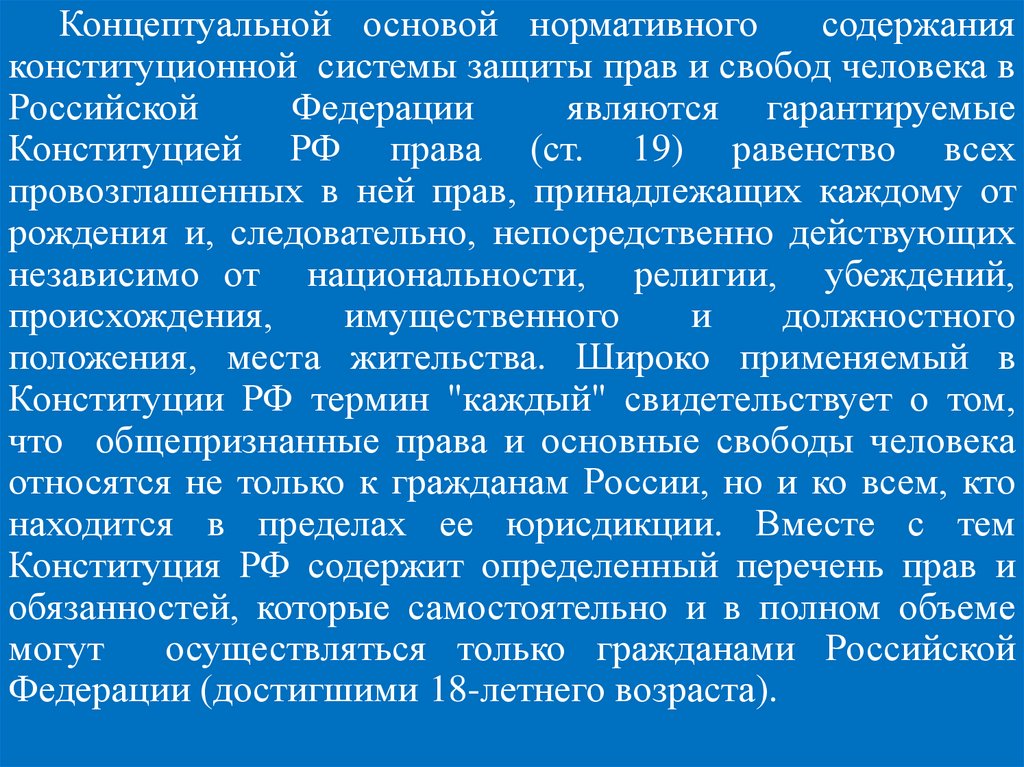 Концептуальной основой нормативного содержания конституционной системы защиты прав и свобод человека в Российской Федерации являются гарантируемые Конституцией РФ права (ст. 19) равенство всех провозглашенных в ней прав, принадлежащих каждому от рождения и, следовательно, непосредственно действующих независимо от национальности, религии, убеждений, происхождения, имущественного и должностного положения, места жительства. Широко применяемый в Конституции РФ термин "каждый" свидетельствует о том, что общепризнанные права и основные свободы человека относятся не только к гражданам России, но и ко всем, кто находится в пределах ее юрисдикции. Вместе с тем Конституция РФ содержит определенный перечень прав и обязанностей, которые самостоятельно и в полном объеме могут осуществляться только гражданами Российской Федерации (достигшими 18-летнего возраста).